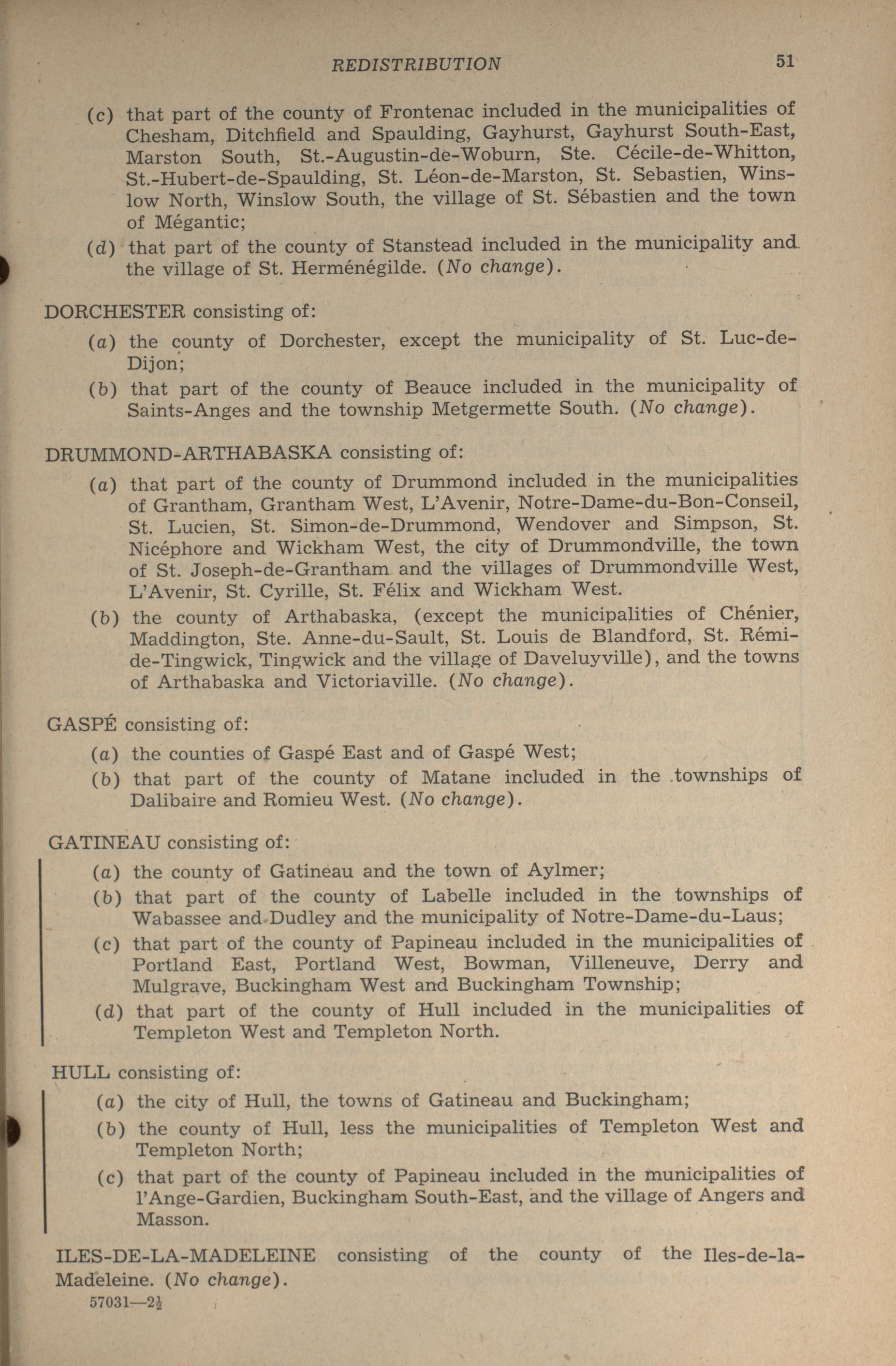 REDISTRIBUTION 51

(c) that part of the county of Frontenac included in the municipalities of Chesham, Ditchfield and Spaulding, Gayhurst, Gayhurst South-East, Marston South, St.-Augustin-de-Woburn, Ste. Cécile-de-Whitton, St.-Hubert-de-Spaulding, St. Léon-de-Marston, St. Sebastien, Winslow North, Winslow South, the village of St. Sébastien and the town of Mégantic;

(d) that part of the county of Stanstead included in the municipality and the village of St. Herménégilde. (No change).

DORCHESTER consisting of:

(a) the county of Dorchester, except the municipality of St. Luc-de-Dijon;

(b) that part of the county of Beauce included in the municipality of Saints-Anges and the township Metgermette South. (No change).

DRUMMOND-ARTHABASKA consisting of:

(a) that part of the county of Drummond included in the municipalities of Grantham, Grantham West, L'Avenir, Notre-Dame-du-Bon-Conseil, St. Lucien, St. Simon-de-Drummond, Wendover and Simpson, St. Nicéphore and Wickham West, the city of Drummondville, the town of St. Joseph-de-Grantham and the villages of Drummondville West, L'Avenir, St. Cyrille, St. Félix and Wickham West.

(b) the county of Arthabaska, (except the municipalities of Chénier, Maddington, Ste. Anne-du-Sault, St. Louis de Blandford, St. Rémi-de-Tingwick, Tingwick and the village of Daveluyville), and the towns of Arthabaska and Victoriaville. (No change).

GASPÉ consisting of:

(a) the counties of Gaspé East and of Gaspé West;

(b) that part of the county of Matane included in the townships of Dalibaire and Romieu West. (No change).

GATINEAU consisting of:

(a) the county of Gatineau and the town of Aylmer;

(b) that part of the county of Labelle included in the townships of Wabassee and Dudley and the municipality of Notre-Dame-du-Laus;

(c) that part of the county of Papineau included in the municipalities of Portland East, Portland West, Bowman, Villeneuve, Derry and Mulgrave, Buckingham West and Buckingham Township;

(d) that part of the county of Hull included in the municipalities of Templeton West and Templeton North.

HULL consisting of:

(a) the city of Hull, the towns of Gatineau and Buckingham;

(b) the county of Hull, less the municipalities of Templeton West and Templeton North;

(c) that part of the county of Papineau included in the municipalities of l'Ange-Gardien, Buckingham South-East, and the village of Angers and Masson.

ILES-DE-LA-MADELEINE consisting of the county of the Iles-de-la-Madeleine. (No change).

57031—2½